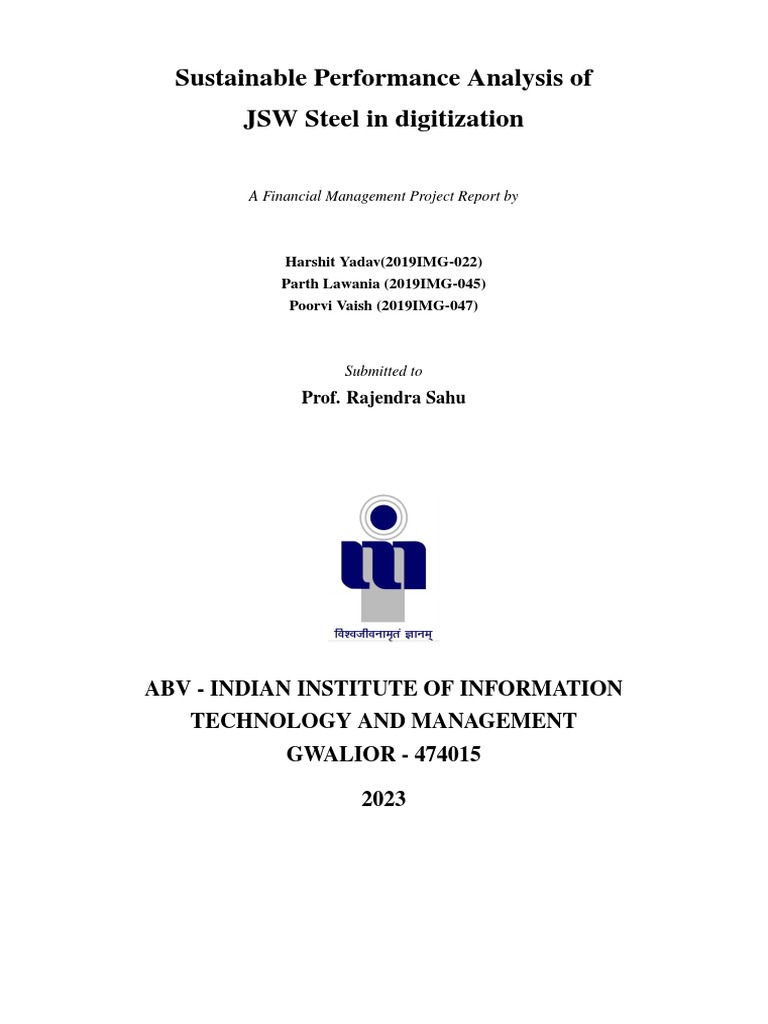 Sustainable Performance Analysis of
JSW Steel in digitization

A Financial Management Project Report by

Harshit Yadav(2019IMG-022)
Parth Lawania (2019IMG-045)
Poorvi Vaish (2019IMG-047)

Submitted to

Prof. Rajendra Sahu

विश्वजीवनामृतं ज्ञानम्

ABV - INDIAN INSTITUTE OF INFORMATION TECHNOLOGY AND MANAGEMENT GWALIOR - 474015

2023